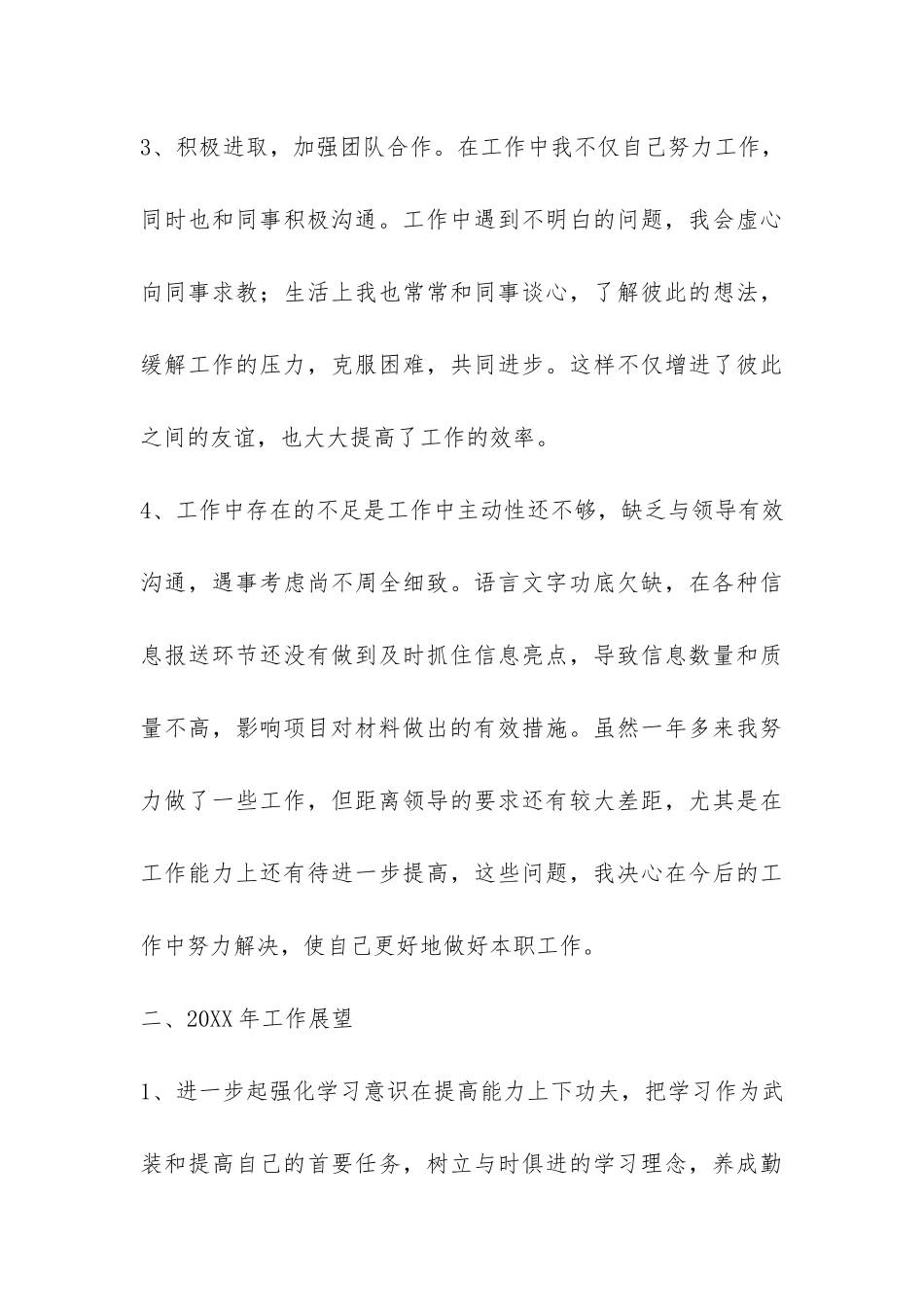 3、积极进取，加强团队合作。在工作中我不仅自己努力工作，同时也和同事积极沟通。工作中遇到不明白的问题，我会虚心向同事求教；生活上我也常常和同事谈心，了解彼此的想法，缓解工作的压力，克服困难，共同进步。这样不仅增进了彼此之间的友谊，也大大提高了工作的效率。

4、工作中存在的不足是工作中主动性还不够，缺乏与领导有效沟通，遇事考虑尚不周全细致。语言文字功底欠缺，在各种信息报送环节还没有做到及时抓住信息亮点，导致信息数量和质量不高，影响项目对材料做出的有效措施。虽然一年多来我努力做了一些工作，但距离领导的要求还有较大差距，尤其是在工作能力上还有待进一步提高，这些问题，我决心在今后的工作中努力解决，使自己更好地做好本职工作。

二、20XX年工作展望

1、进一步起强化学习意识在提高能力上下功夫，把学习作为武装和提高自己的首要任务，树立与时俱进的学习理念，养成勤